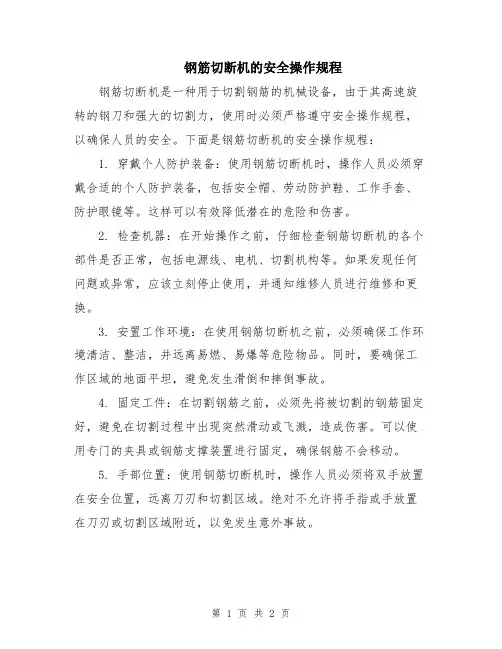 钢筋切断机的安全操作规程

钢筋切断机是一种用于切割钢筋的机械设备，由于其高速旋转的钢刀和强大的切割力，使用时必须严格遵守安全操作规程，以确保人员的安全。下面是钢筋切断机的安全操作规程：

1. 穿戴个人防护装备：使用钢筋切断机时，操作人员必须穿戴合适的个人防护装备，包括安全帽、劳动防护鞋、工作手套、防护眼镜等。这样可以有效降低潜在的危险和伤害。

2. 检查机器：在开始操作之前，仔细检查钢筋切断机的各个部件是否正常，包括电源线、电机、切割机构等。如果发现任何问题或异常，应该立刻停止使用，并通知维修人员进行维修和更换。

3. 安置工作环境：在使用钢筋切断机之前，必须确保工作环境清洁、整洁，并远离易燃、易爆等危险物品。同时，要确保工作区域的地面平坦，避免发生滑倒和摔倒事故。

4. 固定工件：在切割钢筋之前，必须先将被切割的钢筋固定好，避免在切割过程中出现突然滑动或飞溅，造成伤害。可以使用专门的夹具或钢筋支撑装置进行固定，确保钢筋不会移动。

5. 手部位置：使用钢筋切断机时，操作人员必须将双手放置在安全位置，远离刀刃和切割区域。绝对不允许将手指或手放置在刀刃或切割区域附近，以免发生意外事故。

第 1 页 共 2 页